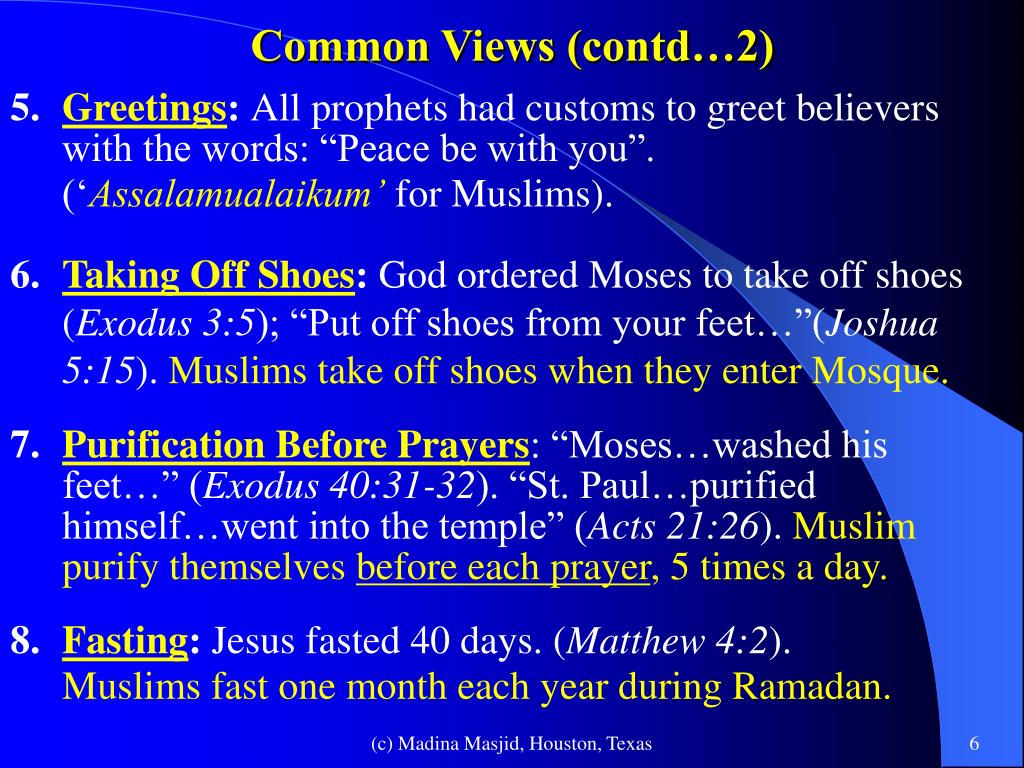 Common Views (contd…2)

5. Greetings: All prophets had customs to greet believers with the words: “Peace be with you”. (‘Assalamualaikum’ for Muslims).

6. Taking Off Shoes: God ordered Moses to take off shoes (Exodus 3:5); “Put off shoes from your feet…”(Joshua 5:15). Muslims take off shoes when they enter Mosque.

7. Purification Before Prayers: “Moses…washed his feet…” (Exodus 40:31-32). “St. Paul…purified himself…went into the temple” (Acts 21:26). Muslim purify themselves before each prayer, 5 times a day.

8. Fasting: Jesus fasted 40 days. (Matthew 4:2). Muslims fast one month each year during Ramadan.

(c) Madina Masjid, Houston, Texas

6